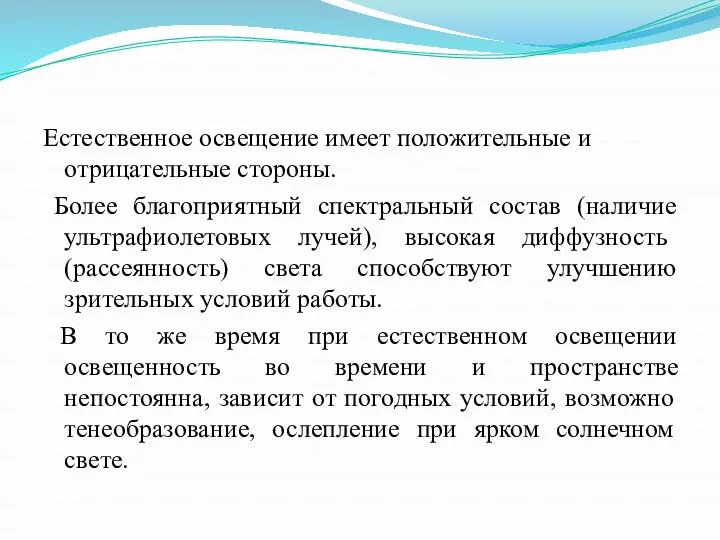 Естественное освещение имеет положительные и отрицательные стороны.

Более благоприятный спектральный состав (наличие ультрафиолетовых лучей), высокая диффузность (рассеянность) света способствуют улучшению зрительных условий работы.

В то же время при естественном освещении освещенность во времени и пространстве непостоянна, зависит от погодных условий, возможно тенеобразование, ослепление при ярком солнечном свете.